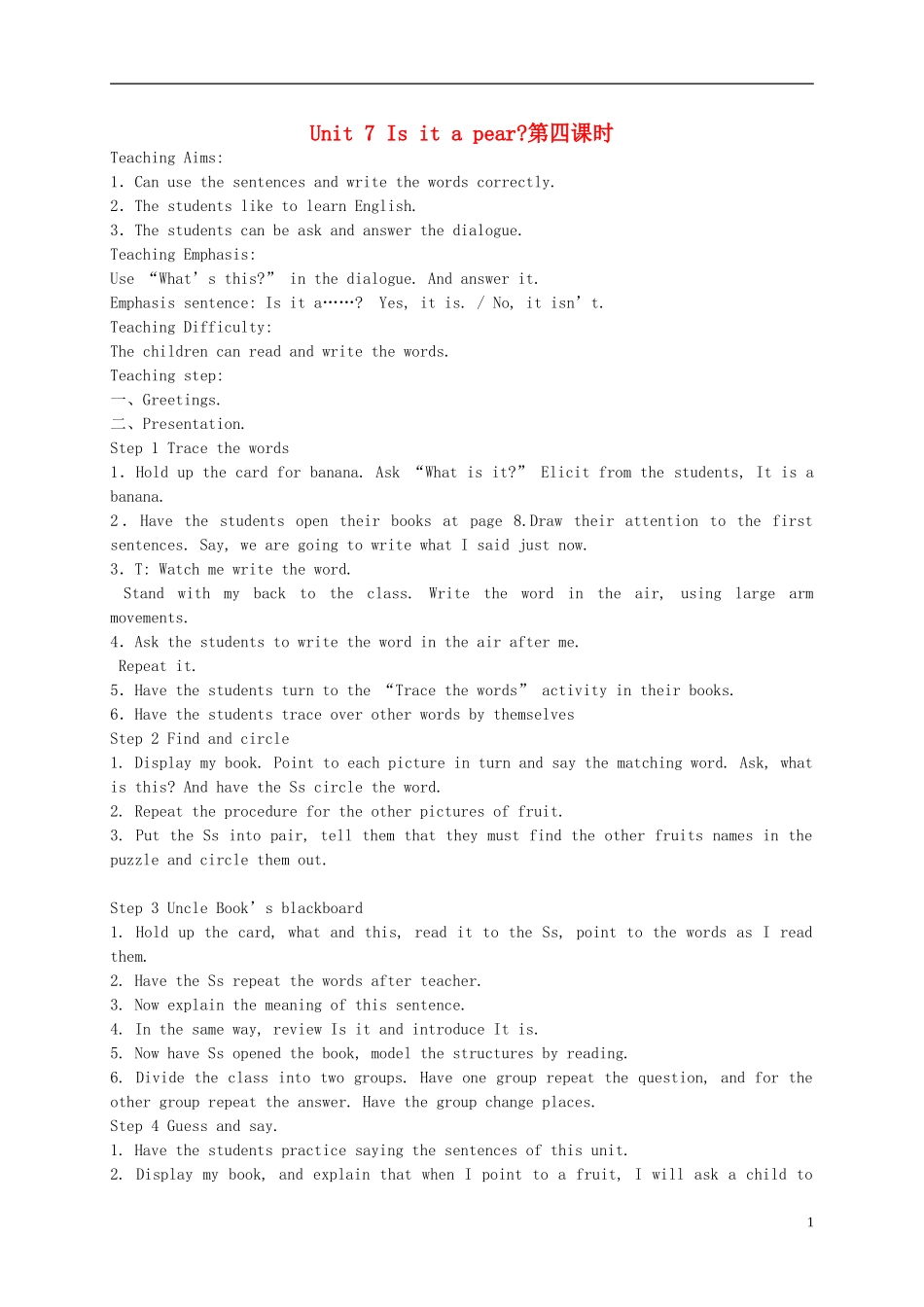 Unit 7 Is it a pear?第四课时

Teaching Aims:
1. Can use the sentences and write the words correctly.
2. The students like to learn English.
3. The students can be ask and answer the dialogue.
Teaching Emphasis:
Use “What’s this?” in the dialogue. And answer it.
Emphasis sentence: Is it a……? Yes, it is. / No, it isn’t.
Teaching Difficulty:
The children can read and write the words.
Teaching step:
一、Greetings.
二、Presentation.
Step 1 Trace the words
1. Hold up the card for banana. Ask “What is it?” Elicit from the students, It is a banana.
2. Have the students open their books at page 8.Draw their attention to the first sentences. Say, we are going to write what I said just now.
3. T: Watch me write the word.
Stand with my back to the class. Write the word in the air, using large arm movements.
4. Ask the students to write the word in the air after me.
Repeat it.
5. Have the students turn to the “Trace the words” activity in their books.
6. Have the students trace over other words by themselves
Step 2 Find and circle
1. Display my book. Point to each picture in turn and say the matching word. Ask, what is this? And have the Ss circle the word.
2. Repeat the procedure for the other pictures of fruit.
3. Put the Ss into pair, tell them that they must find the other fruits names in the puzzle and circle them out.

Step 3 Uncle Book’s blackboard
1. Hold up the card, what and this, read it to the Ss, point to the words as I read them.
2. Have the Ss repeat the words after teacher.
3. Now explain the meaning of this sentence.
4. In the same way, review Is it and introduce It is.
5. Now have Ss opened the book, model the structures by reading.
6. Divide the class into two groups. Have one group repeat the question, and for the other group repeat the answer. Have the group change places.
Step 4 Guess and say.
1. Have the students practice saying the sentences of this unit.
2. Display my book, and explain that when I point to a fruit, I will ask a child to

1